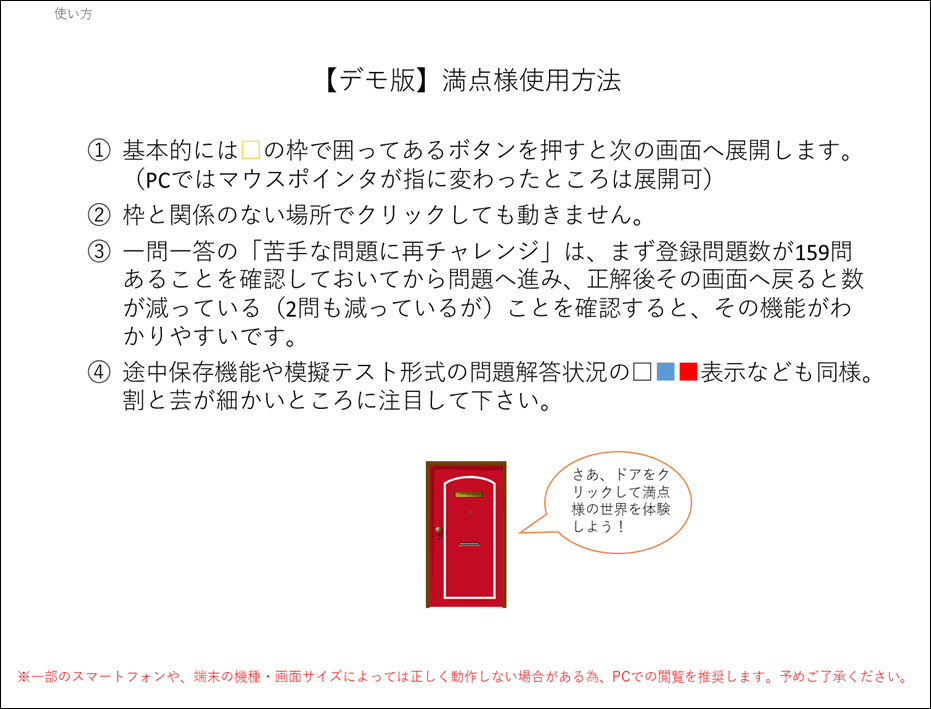 使い方

【デモ版】満点様使用方法

① 基本的には□の枠で囲ってあるボタンを押すと次の画面へ展開します。（PCではマウスポインタが指に変わったところは展開可）

② 枠と関係のない場所でクリックしても動きません。

③ 一問一答の「苦手な問題に再チャレンジ」は、まず登録問題数が159問あることを確認しておいてから問題へ進み、正解後その画面へ戻ると数が減っている（2問も減っているが）ことを確認すると、その機能がわかりやすいです。

④ 途中保存機能や模擬テスト形式の問題解答状況の□■■表示なども同様。割と芸が細かいところに注目して下さい。

さあ、ドアをクリックして満点様の世界を体験しよう！

※一部のスマートフォンや、端末の機種・画面サイズによっては正しく動作しない場合がある為、PCでの閲覧を推奨します。予めご了承ください。